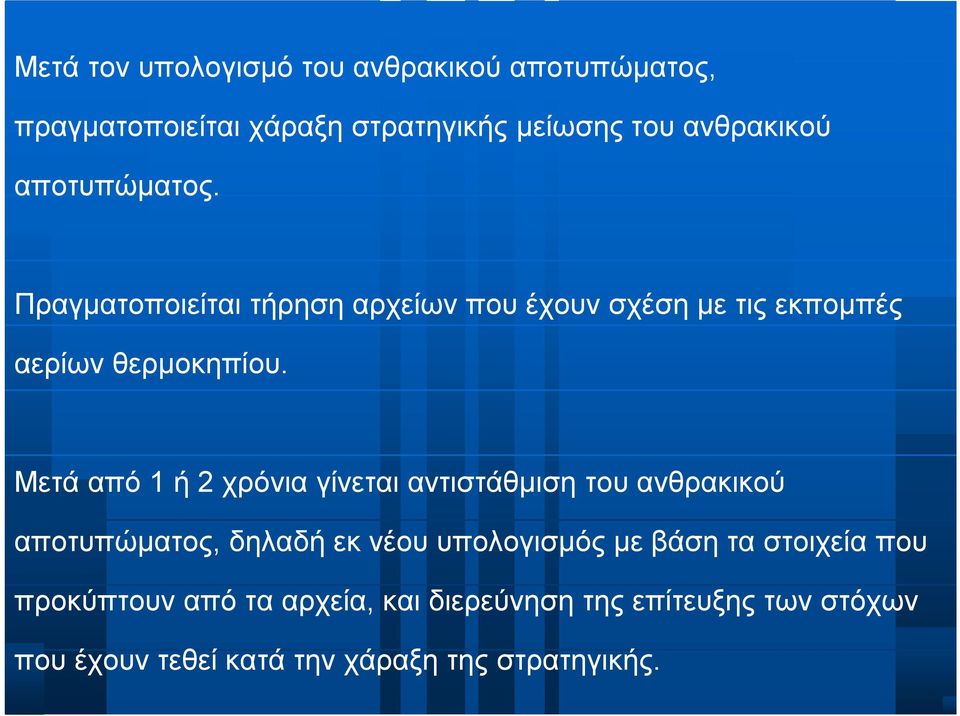 Μετά τον υπολογισμό του ανθρακικού αποτυπώματος, πραγματοποιείται χάραξη στρατηγικής μείωσης του ανθρακικού αποτυπώματος.

Πραγματοποιείται τήρηση αρχείων που έχουν σχέση με τις εκπομπές αερίων θερμοκηπίου.

Μετά από 1 ή 2 χρόνια γίνεται αντιστάθμιση του ανθρακικού αποτυπώματος, δηλαδή εκ νέου υπολογισμός με βάση τα στοιχεία που προκύπτουν από τα αρχεία, και διερεύνηση της επίτευξης των στόχων που έχουν τεθεί κατά την χάραξη της στρατηγικής.